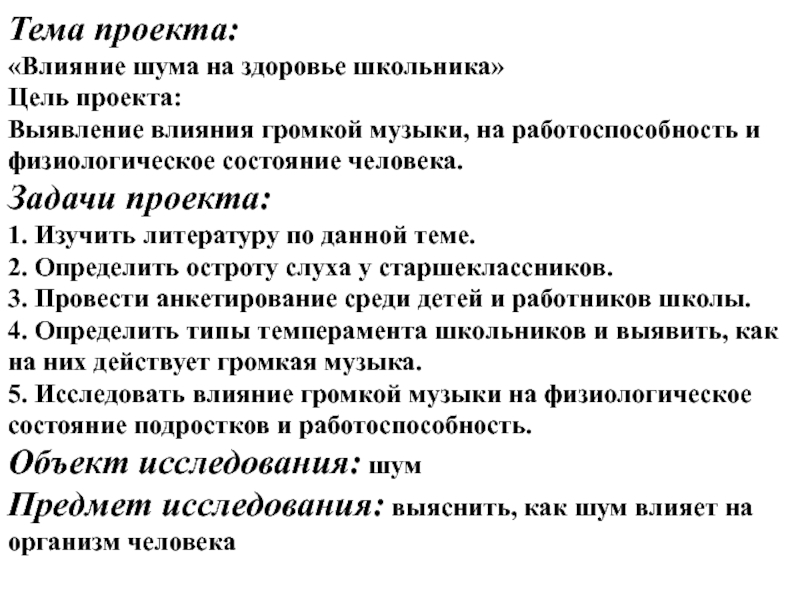 Тема проекта:
«Влияние шума на здоровье школьника»
Цель проекта:
Выявление влияния громкой музыки, на работоспособность и физиологическое состояние человека.
Задачи проекта:
1. Изучить литературу по данной теме.
2. Определить остроту слуха у старшеклассников.
3. Провести анкетирование среди детей и работников школы.
4. Определить типы темперамента школьников и выявить, как на них действует громкая музыка.
5. Исследовать влияние громкой музыки на физиологическое состояние подростков и работоспособность.
Объект исследования: шум
Предмет исследования: выяснить, как шум влияет на организм человека